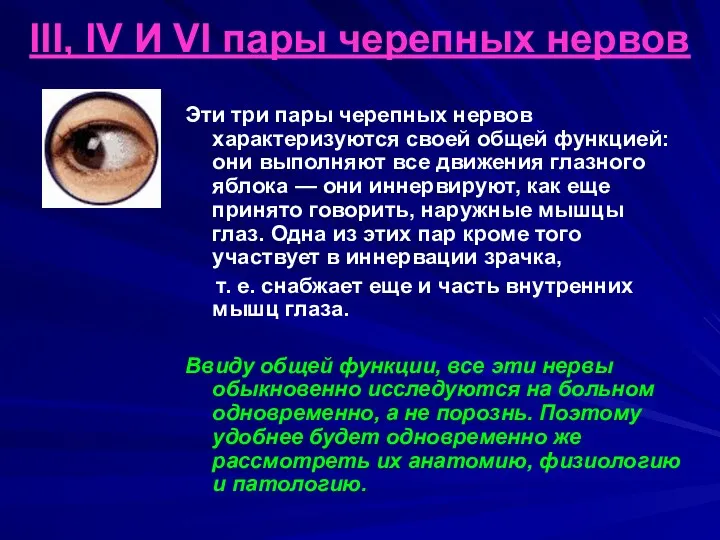 III, IV И VI пары черепных нервов

Эти три пары черепных нервов характеризуются своей общей функцией: они выполняют все движения глазного яблока — они иннервируют, как еще принято говорить, наружные мышцы глаз. Одна из этих пар кроме того участвует в иннервации зрачка,
т. е. снабжает еще и часть внутренних мышц глаза.

Ввиду общей функции, все эти нервы обыкновенно исследуются на больном одновременно, а не порознь. Поэтому удобнее будет одновременно же рассмотреть их анатомию, физиологию и патологию.